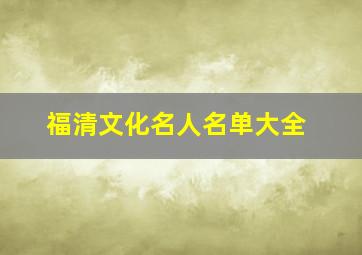 福清文化名人名单大全